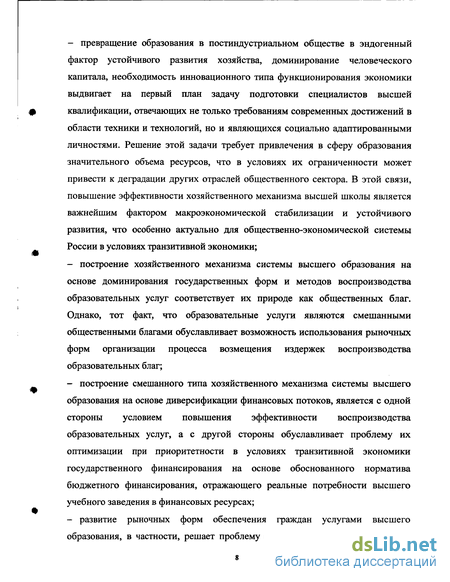 – превращение образования в постиндустриальном обществе в эндогенный фактор устойчивого развития хозяйства, доминирование человеческого капитала, необходимость инновационного типа функционирования экономики выдвигает на первый план задачу подготовки специалистов высшей квалификации, отвечающих не только требованиям современных достижений в области техники и технологий, но и являющихся социально адаптированными личностями. Решение этой задачи требует привлечения в сферу образования значительного объема ресурсов, что в условиях их ограниченности может привести к деградации других отраслей общественного сектора. В этой связи, повышение эффективности хозяйственного механизма высшей школы является важнейшим фактором макроэкономической стабилизации и устойчивого развития, что особенно актуально для общественно-экономической системы России в условиях транзитивной экономики;

– построение хозяйственного механизма системы высшего образования на основе доминирования государственных форм и методов воспроизводства образовательных услуг соответствует их природе как общественных благ. Однако, тот факт, что образовательные услуги являются смешанными общественными благами обуславливает возможность использования рыночных форм организации процесса возмещения издержек воспроизводства образовательных благ;

– построение смешанного типа хозяйственного механизма системы высшего образования на основе диверсификации финансовых потоков, является с одной стороны условием повышения эффективности воспроизводства образовательных услуг, а с другой стороны обуславливает проблему их оптимизации при приоритетности в условиях транзитивной экономики государственного финансирования на основе обоснованного норматива бюджетного финансирования, отражающего реальные потребности высшего учебного заведения в финансовых ресурсах;

– развитие рыночных форм обеспечения граждан услугами высшего образования, в частности, решает проблему

8

dsLib.net
библиотека диссертаций